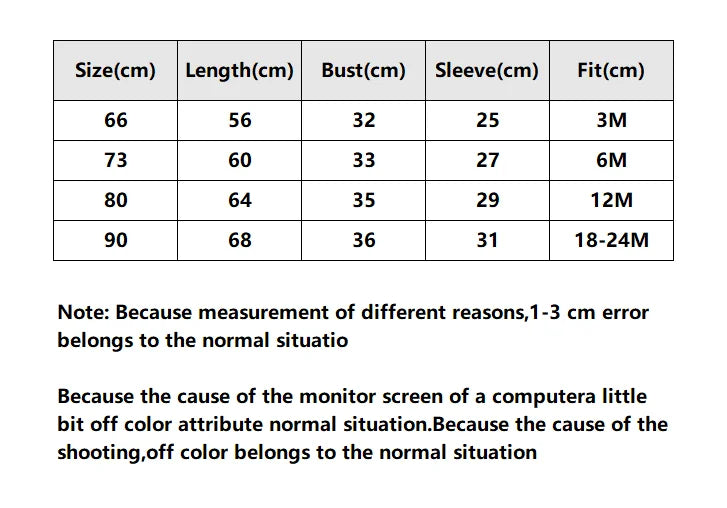 | Size(cm) | Length(cm) | Bust(cm) | Sleeve(cm) | Fit(cm) |
|---|---|---|---|---|
| 66 | 56 | 32 | 25 | 3M |
| 73 | 60 | 33 | 27 | 6M |
| 80 | 64 | 35 | 29 | 12M |
| 90 | 68 | 36 | 31 | 18-24M |

Note: Because measurement of different reasons,1-3 cm error belongs to the normal situatio

Because the cause of the monitor screen of a computera little bit off color attribute normal situation.Because the cause of the shooting,off color belongs to the normal situation